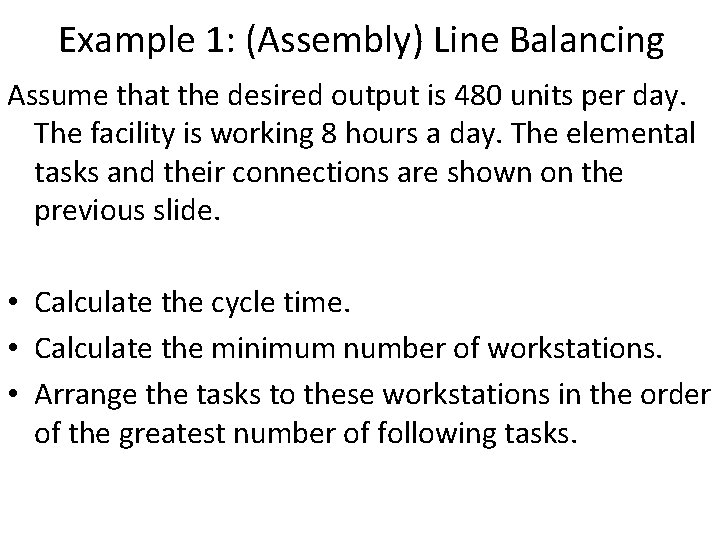 Example 1: (Assembly) Line Balancing

Assume that the desired output is 480 units per day. The facility is working 8 hours a day. The elemental tasks and their connections are shown on the previous slide.

• Calculate the cycle time.
• Calculate the minimum number of workstations.
• Arrange the tasks to these workstations in the order of the greatest number of following tasks.